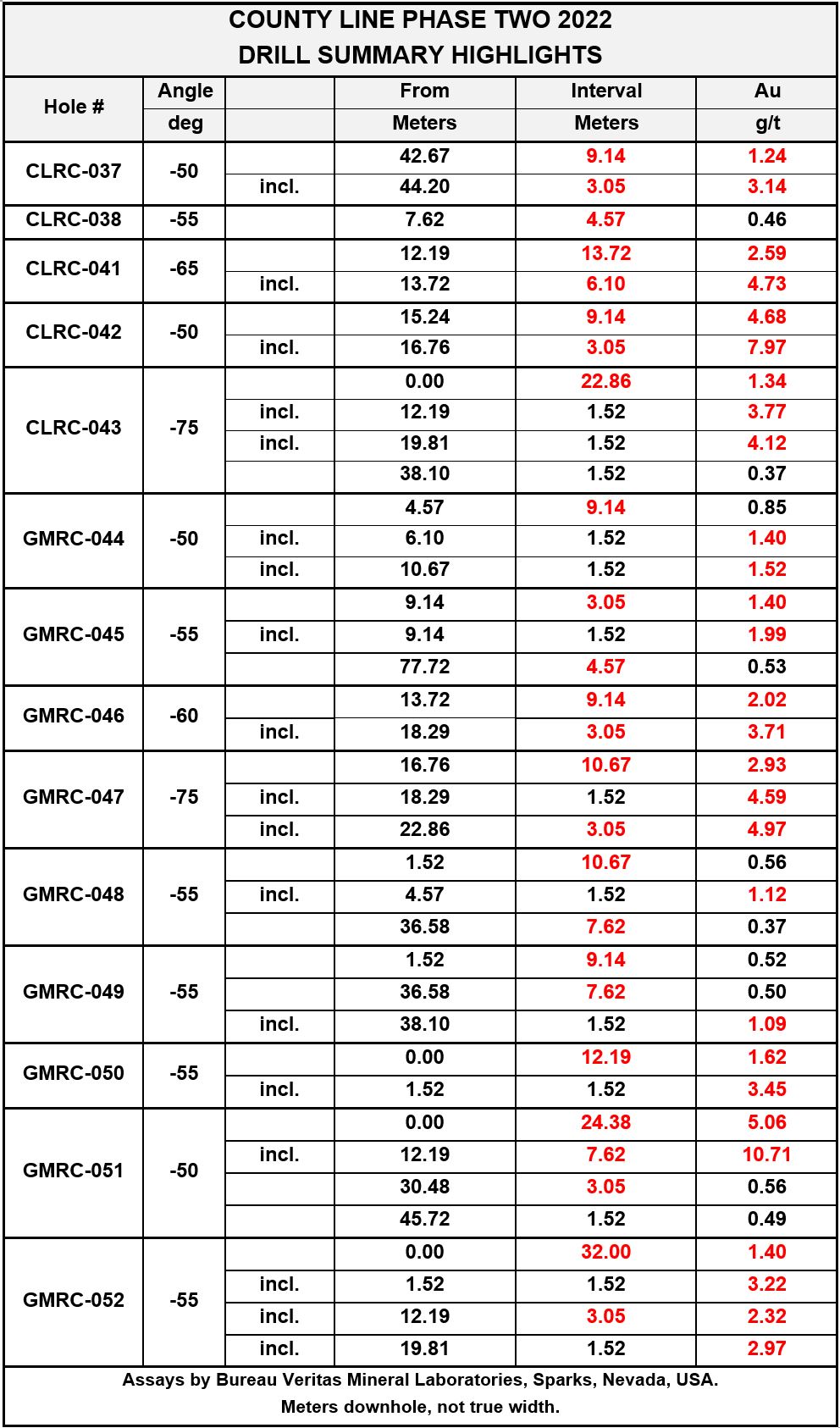 COUNTY LINE PHASE TWO 2022
DRILL SUMMARY HIGHLIGHTS

| Hole # | Angle deg | | From Meters | Interval Meters | Au g/t |
|---|---|---|---|---|---|
| CLRC-037 | -50 | | 42.67 | 9.14 | 1.24 |
| | | incl. | 44.20 | 3.05 | 3.14 |
| CLRC-038 | -55 | | 7.62 | 4.57 | 0.46 |
| CLRC-041 | -65 | | 12.19 | 13.72 | 2.59 |
| | | incl. | 13.72 | 6.10 | 4.73 |
| CLRC-042 | -50 | | 15.24 | 9.14 | 4.68 |
| | | incl. | 16.76 | 3.05 | 7.97 |
| CLRC-043 | -75 | | 0.00 | 22.86 | 1.34 |
| | | incl. | 12.19 | 1.52 | 3.77 |
| | | incl. | 19.81 | 1.52 | 4.12 |
| | | | 38.10 | 1.52 | 0.37 |
| GMRC-044 | -50 | | 4.57 | 9.14 | 0.85 |
| | | incl. | 6.10 | 1.52 | 1.40 |
| | | incl. | 10.67 | 1.52 | 1.52 |
| GMRC-045 | -55 | | 9.14 | 3.05 | 1.40 |
| | | incl. | 9.14 | 1.52 | 1.99 |
| | | | 77.72 | 4.57 | 0.53 |
| GMRC-046 | -60 | | 13.72 | 9.14 | 2.02 |
| | | incl. | 18.29 | 3.05 | 3.71 |
| GMRC-047 | -75 | | 16.76 | 10.67 | 2.93 |
| | | incl. | 18.29 | 1.52 | 4.59 |
| | | incl. | 22.86 | 3.05 | 4.97 |
| GMRC-048 | -55 | | 1.52 | 10.67 | 0.56 |
| | | incl. | 4.57 | 1.52 | 1.12 |
| | | | 36.58 | 7.62 | 0.37 |
| GMRC-049 | -55 | | 1.52 | 9.14 | 0.52 |
| | | | 36.58 | 7.62 | 0.50 |
| | | incl. | 38.10 | 1.52 | 1.09 |
| GMRC-050 | -55 | | 0.00 | 12.19 | 1.62 |
| | | incl. | 1.52 | 1.52 | 3.45 |
| GMRC-051 | -50 | | 0.00 | 24.38 | 5.06 |
| | | incl. | 12.19 | 7.62 | 10.71 |
| | | | 30.48 | 3.05 | 0.56 |
| | | | 45.72 | 1.52 | 0.49 |
| GMRC-052 | -55 | | 0.00 | 32.00 | 1.40 |
| | | incl. | 1.52 | 1.52 | 3.22 |
| | | incl. | 12.19 | 3.05 | 2.32 |
| | | incl. | 19.81 | 1.52 | 2.97 |

Assays by Bureau Veritas Mineral Laboratories, Sparks, Nevada, USA.
Meters downhole, not true width.